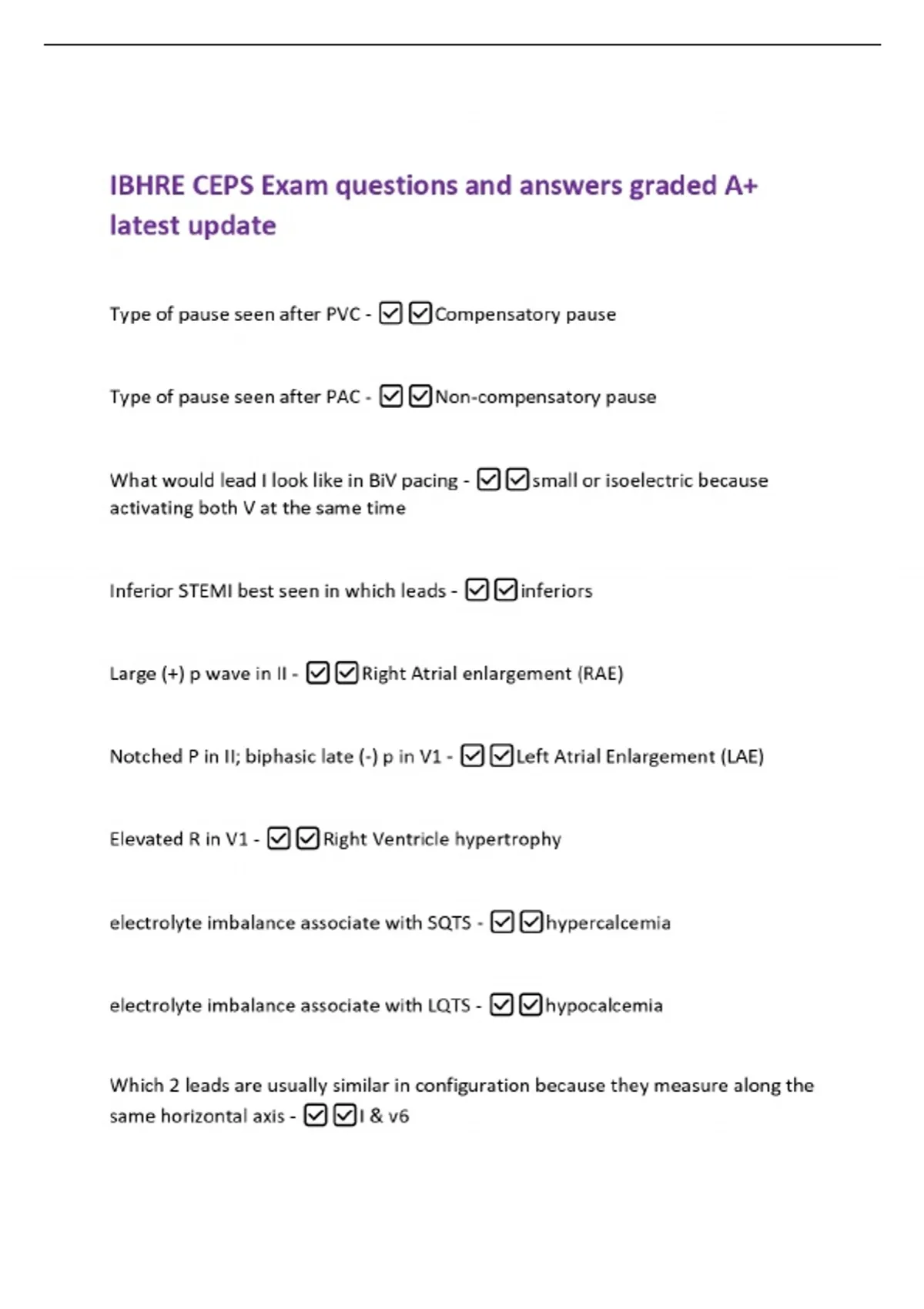 IBHRE CEPS Exam questions and answers graded A+ latest update

Type of pause seen after PVC - ☑☑Compensatory pause

Type of pause seen after PAC - ☑☑Non-compensatory pause

What would lead I look like in BiV pacing - ☑☑small or isoelectric because activating both V at the same time

Inferior STEMI best seen in which leads - ☑☑inferiors

Large (+) p wave in II - ☑☑Right Atrial enlargement (RAE)

Notched P in II; biphasic late (-) p in V1 - ☑☑Left Atrial Enlargement (LAE)

Elevated R in V1 - ☑☑Right Ventricle hypertrophy

electrolyte imbalance associate with SQTS - ☑☑hypercalcemia

electrolyte imbalance associate with LQTS - ☑☑hypocalcemia

Which 2 leads are usually similar in configuration because they measure along the same horizontal axis - ☑☑I & v6